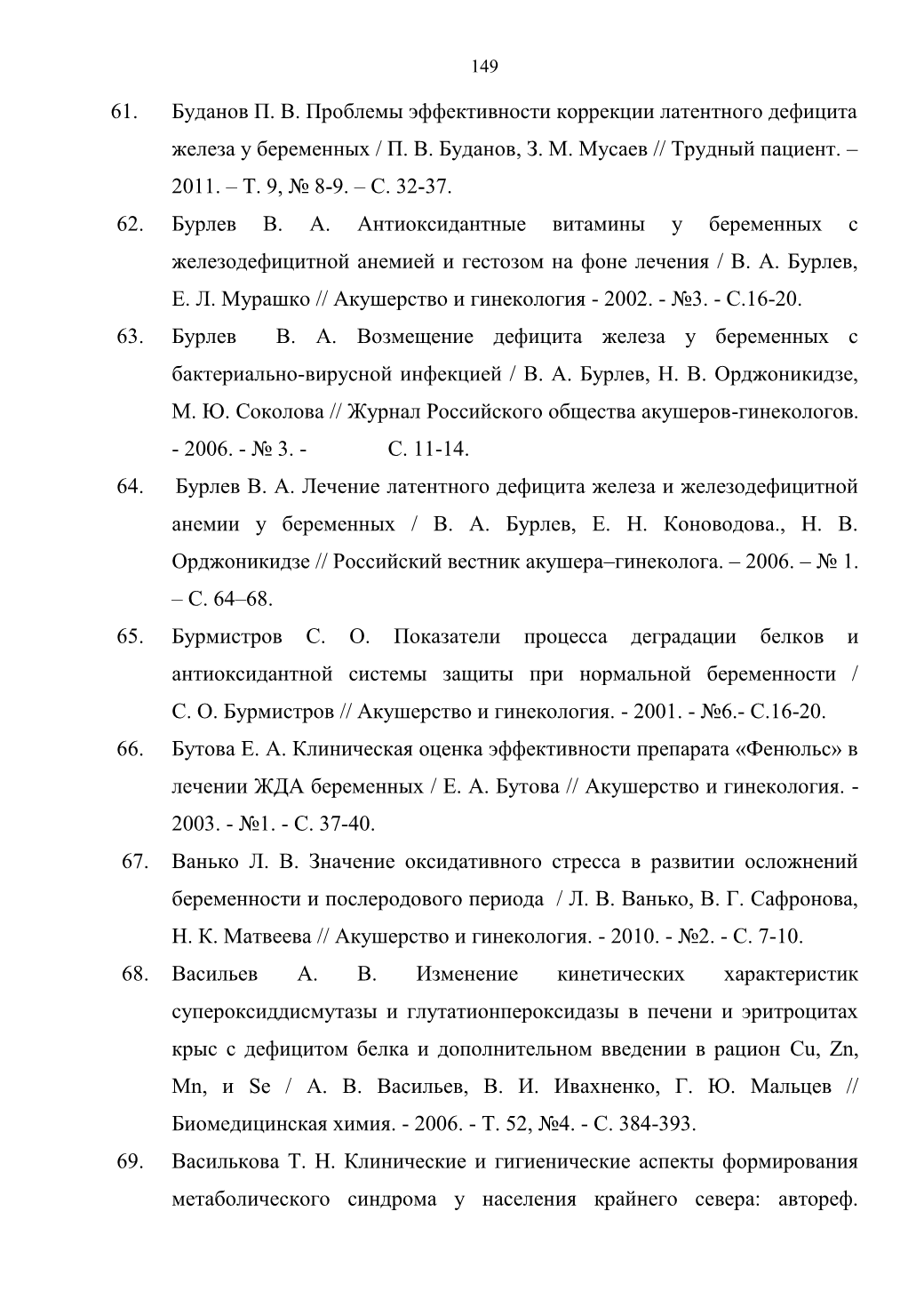 149

61. Буданов П. В. Проблемы эффективности коррекции латентного дефицита железа у беременных / П. В. Буданов, З. М. Мусаев // Трудный пациент. – 2011. – Т. 9, № 8-9. – С. 32-37.

62. Бурлев В. А. Антиоксидантные витамины у беременных с железодефицитной анемией и гестозом на фоне лечения / В. А. Бурлев, Е. Л. Мурашко // Акушерство и гинекология - 2002. - №3. - С.16-20.

63. Бурлев В. А. Возмещение дефицита железа у беременных с бактериально-вирусной инфекцией / В. А. Бурлев, Н. В. Орджоникидзе, М. Ю. Соколова // Журнал Российского общества акушеров-гинекологов. - 2006. - № 3. - С. 11-14.

64. Бурлев В. А. Лечение латентного дефицита железа и железодефицитной анемии у беременных / В. А. Бурлев, Е. Н. Коноводова., Н. В. Орджоникидзе // Российский вестник акушера–гинеколога. – 2006. – № 1. – С. 64–68.

65. Бурмистров С. О. Показатели процесса деградации белков и антиоксидантной системы защиты при нормальной беременности / С. О. Бурмистров // Акушерство и гинекология. - 2001. - №6.- С.16-20.

66. Бутова Е. А. Клиническая оценка эффективности препарата «Фенюльс» в лечении ЖДА беременных / Е. А. Бутова // Акушерство и гинекология. - 2003. - №1. - С. 37-40.

67. Ванько Л. В. Значение оксидативного стресса в развитии осложнений беременности и послеродового периода / Л. В. Ванько, В. Г. Сафронова, Н. К. Матвеева // Акушерство и гинекология. - 2010. - №2. - С. 7-10.

68. Васильев А. В. Изменение кинетических характеристик супероксиддисмутазы и глутатионпероксидазы в печени и эритроцитах крыс с дефицитом белка и дополнительном введении в рацион Cu, Zn, Mn, и Se / А. В. Васильев, В. И. Ивахненко, Г. Ю. Мальцев // Биомедицинская химия. - 2006. - Т. 52, №4. - С. 384-393.

69. Василькова Т. Н. Клинические и гигиенические аспекты формирования метаболического синдрома у населения крайнего севера: автореф.